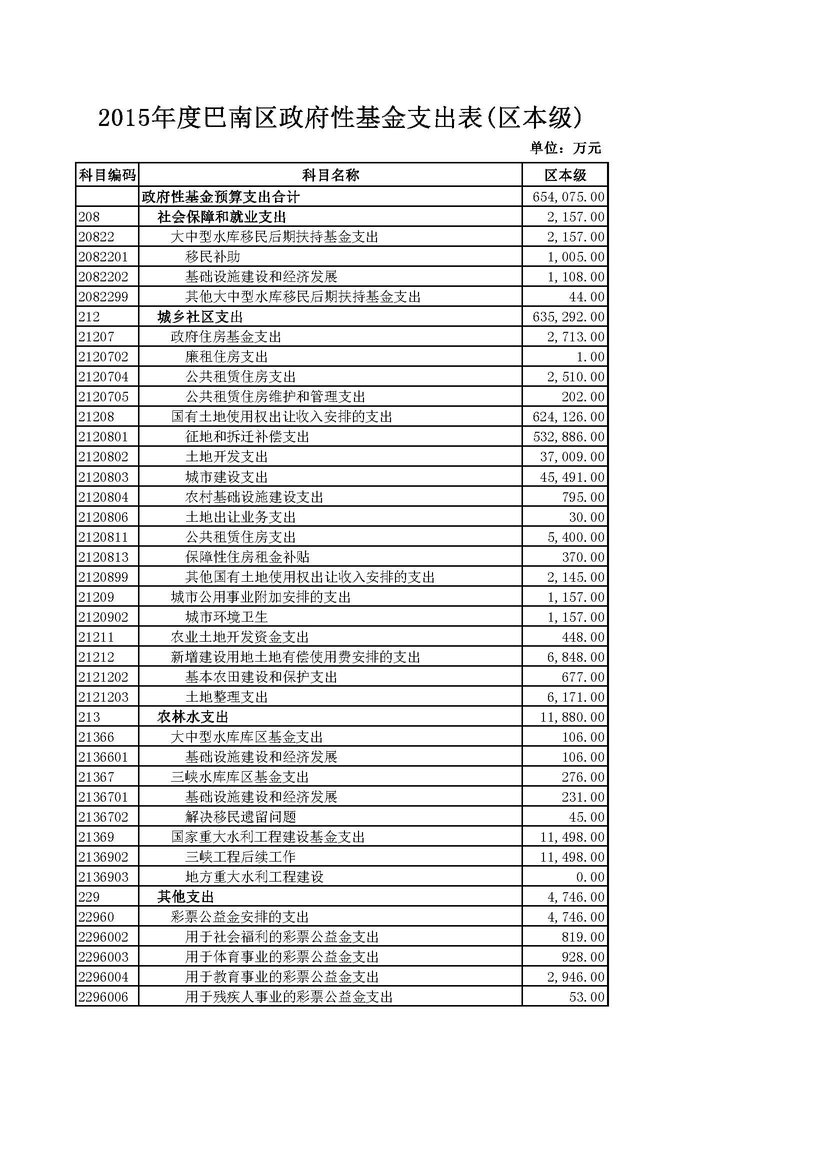 2015年度巴南区政府性基金支出表(区本级)

单位：万元

| 科目编码 | 科目名称 | 区本级 |
|---|---|---|
| | 政府性基金预算支出合计 | 654,075.00 |
| 208 | 社会保障和就业支出 | 2,157.00 |
| 20822 | 大中型水库移民后期扶持基金支出 | 2,157.00 |
| 2082201 | 移民补助 | 1,005.00 |
| 2082202 | 基础设施建设和经济发展 | 1,108.00 |
| 2082299 | 其他大中型水库移民后期扶持基金支出 | 44.00 |
| 212 | 城乡社区支出 | 635,292.00 |
| 21207 | 政府住房基金支出 | 2,713.00 |
| 2120702 | 廉租住房支出 | 1.00 |
| 2120704 | 公共租赁住房支出 | 2,510.00 |
| 2120705 | 公共租赁住房维护和管理支出 | 202.00 |
| 21208 | 国有土地使用权出让收入安排的支出 | 624,126.00 |
| 2120801 | 征地和拆迁补偿支出 | 532,886.00 |
| 2120802 | 土地开发支出 | 37,009.00 |
| 2120803 | 城市建设支出 | 45,491.00 |
| 2120804 | 农村基础设施建设支出 | 795.00 |
| 2120806 | 土地出让业务支出 | 30.00 |
| 2120811 | 公共租赁住房支出 | 5,400.00 |
| 2120813 | 保障性住房租金补贴 | 370.00 |
| 2120899 | 其他国有土地使用权出让收入安排的支出 | 2,145.00 |
| 21209 | 城市公用事业附加安排的支出 | 1,157.00 |
| 2120902 | 城市环境卫生 | 1,157.00 |
| 21211 | 农业土地开发资金支出 | 448.00 |
| 21212 | 新增建设用地土地有偿使用费安排的支出 | 6,848.00 |
| 2121202 | 基本农田建设和保护支出 | 677.00 |
| 2121203 | 土地整理支出 | 6,171.00 |
| 213 | 农林水支出 | 11,880.00 |
| 21366 | 大中型水库库区基金支出 | 106.00 |
| 2136601 | 基础设施建设和经济发展 | 106.00 |
| 21367 | 三峡水库库区基金支出 | 276.00 |
| 2136701 | 基础设施建设和经济发展 | 231.00 |
| 2136702 | 解决移民遗留问题 | 45.00 |
| 21369 | 国家重大水利工程建设基金支出 | 11,498.00 |
| 2136902 | 三峡工程后续工作 | 11,498.00 |
| 2136903 | 地方重大水利工程建设 | 0.00 |
| 229 | 其他支出 | 4,746.00 |
| 22960 | 彩票公益金安排的支出 | 4,746.00 |
| 2296002 | 用于社会福利的彩票公益金支出 | 819.00 |
| 2296003 | 用于体育事业的彩票公益金支出 | 928.00 |
| 2296004 | 用于教育事业的彩票公益金支出 | 2,946.00 |
| 2296006 | 用于残疾人事业的彩票公益金支出 | 53.00 |